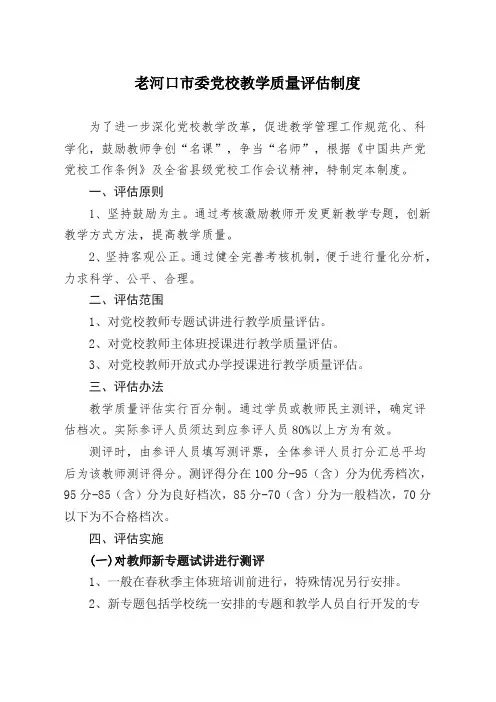 老河口市委党校教学质量评估制度

为了进一步深化党校教学改革，促进教学管理工作规范化、科学化，鼓励教师争创“名课”，争当“名师”，根据《中国共产党党校工作条例》及全省县级党校工作会议精神，特制定本制度。

一、评估原则

1、坚持鼓励为主。通过考核激励教师开发更新教学专题，创新教学方式方法，提高教学质量。

2、坚持客观公正。通过健全完善考核机制，便于进行量化分析，力求科学、公平、合理。

二、评估范围

1、对党校教师专题试讲进行教学质量评估。

2、对党校教师主体班授课进行教学质量评估。

3、对党校教师开放式办学授课进行教学质量评估。

三、评估办法

教学质量评估实行百分制。通过学员或教师民主测评，确定评估档次。实际参评人员须达到应参评人员80%以上方为有效。

测评时，由参评人员填写测评票，全体参评人员打分汇总平均后为该教师测评得分。测评得分在100分-95（含）分为优秀档次，95分-85（含）分为良好档次，85分-70（含）分为一般档次，70分以下为不合格档次。

四、评估实施

(一)对教师新专题试讲进行测评

1、一般在春秋季主体班培训前进行，特殊情况另行安排。

2、新专题包括学校统一安排的专题和教学人员自行开发的专